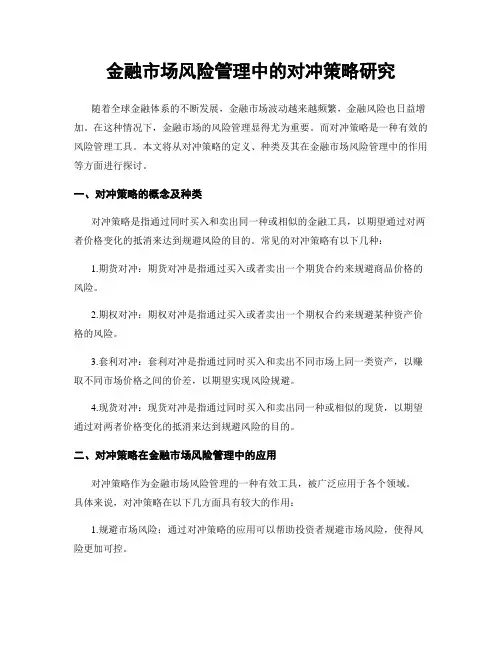 金融市场风险管理中的对冲策略研究

随着全球金融体系的不断发展，金融市场波动越来越频繁，金融风险也日益增加。在这种情况下，金融市场的风险管理显得尤为重要。而对冲策略是一种有效的风险管理工具。本文将从对冲策略的定义、种类及其在金融市场风险管理中的作用等方面进行探讨。

一、对冲策略的概念及种类

对冲策略是指通过同时买入和卖出同一种或相似的金融工具，以期望通过对两者价格变化的抵消来达到规避风险的目的。常见的对冲策略有以下几种：

1.期货对冲：期货对冲是指通过买入或者卖出一个期货合约来规避商品价格的风险。

2.期权对冲：期权对冲是指通过买入或者卖出一个期权合约来规避某种资产价格的风险。

3.套利对冲：套利对冲是指通过同时买入和卖出不同市场上同一类资产，以赚取不同市场价格之间的价差，以期望实现风险规避。

4.现货对冲：现货对冲是指通过同时买入和卖出同一种或相似的现货，以期望通过对两者价格变化的抵消来达到规避风险的目的。

二、对冲策略在金融市场风险管理中的应用

对冲策略作为金融市场风险管理的一种有效工具，被广泛应用于各个领域。具体来说，对冲策略在以下几方面具有较大的作用：

1.规避市场风险：通过对冲策略的应用可以帮助投资者规避市场风险，使得风险更加可控。